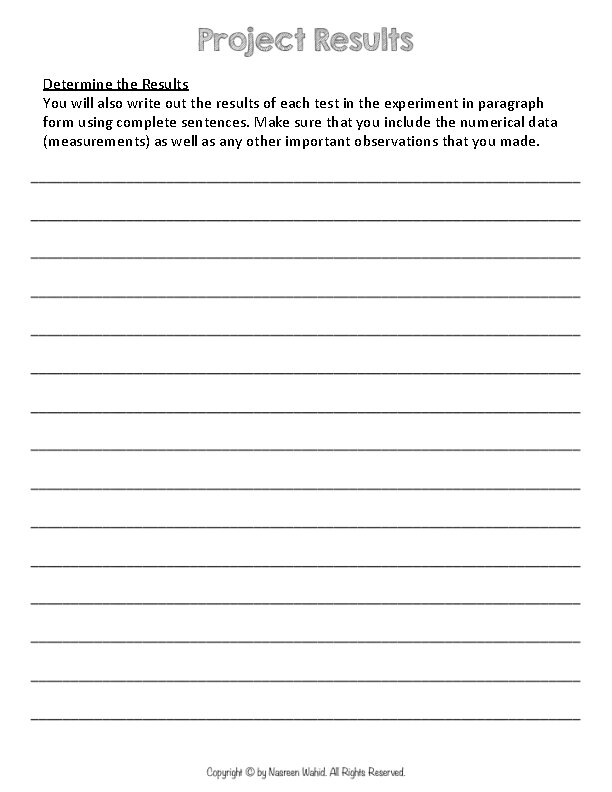 Project Results

Determine the Results

You will also write out the results of each test in the experiment in paragraph form using complete sentences. Make sure that you include the numerical data (measurements) as well as any other important observations that you made.

____

____

____

____

____

____

____

____

____

____

____

____

____

____

____

Copyright © by Nasreen Wahid. All Rights Reserved.